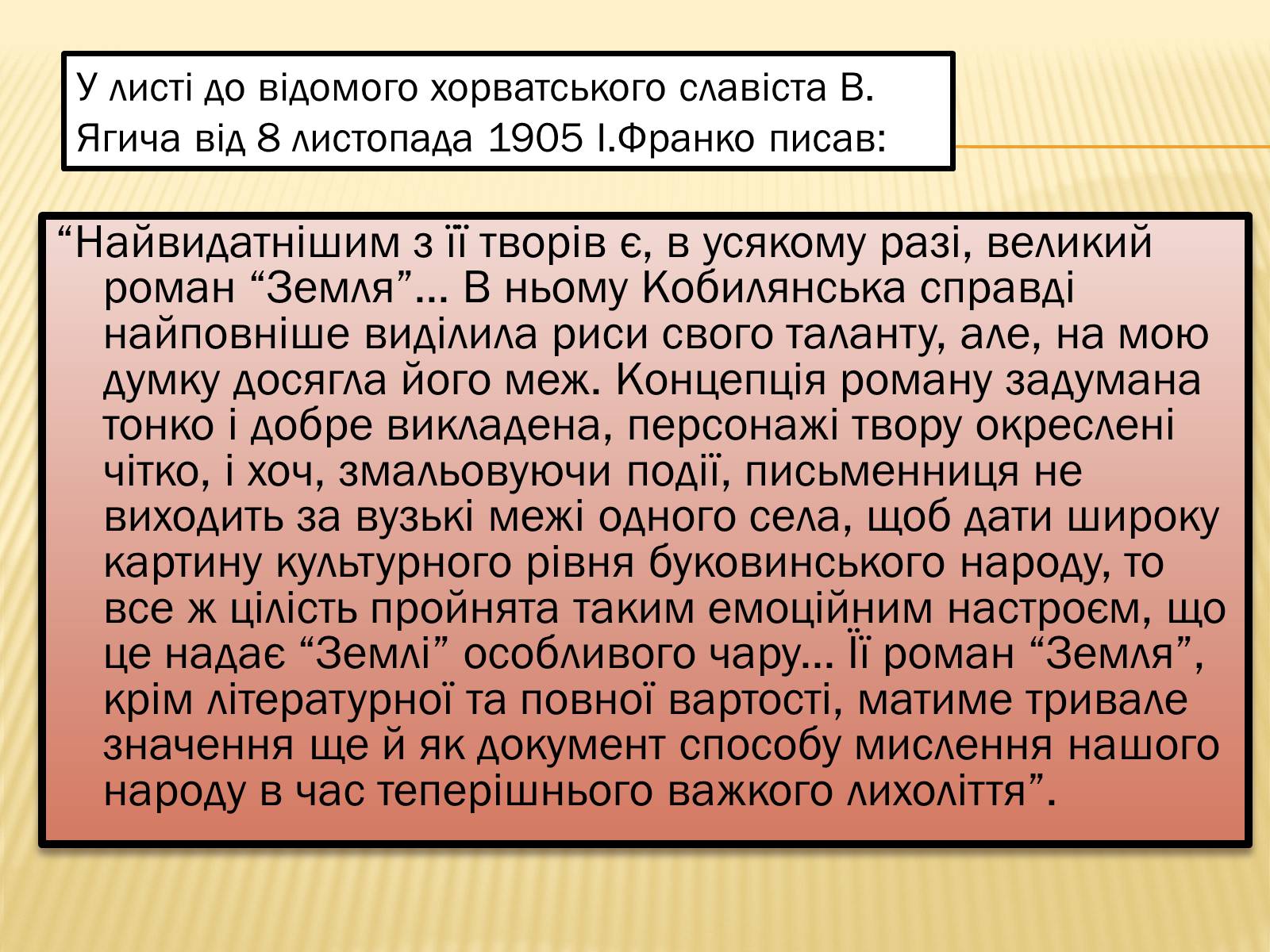 У листі до відомого хорватського славіста В. Ягича від 8 листопада 1905 І.Франко писав:

“Найвидатнішим з її творів є, в усякому разі, великий роман “Земля”… В ньому Кобилянська справді найповніше виділила риси свого таланту, але, на мою думку досягла його меж. Концепція роману задумана тонко і добре викладена, персонажі твору окреслені чітко, і хоч, змальовуючи події, письменниця не виходить за вузькі межі одного села, щоб дати широку картину культурного рівня буковинського народу, то все ж цілість пройнята таким емоційним настроєм, що це надає “Землі” особливого чару… Її роман “Земля”, крім літературної та повної вартості, матиме тривале значення ще й як документ способу мислення нашого народу в час теперішнього важкого лихоліття”.